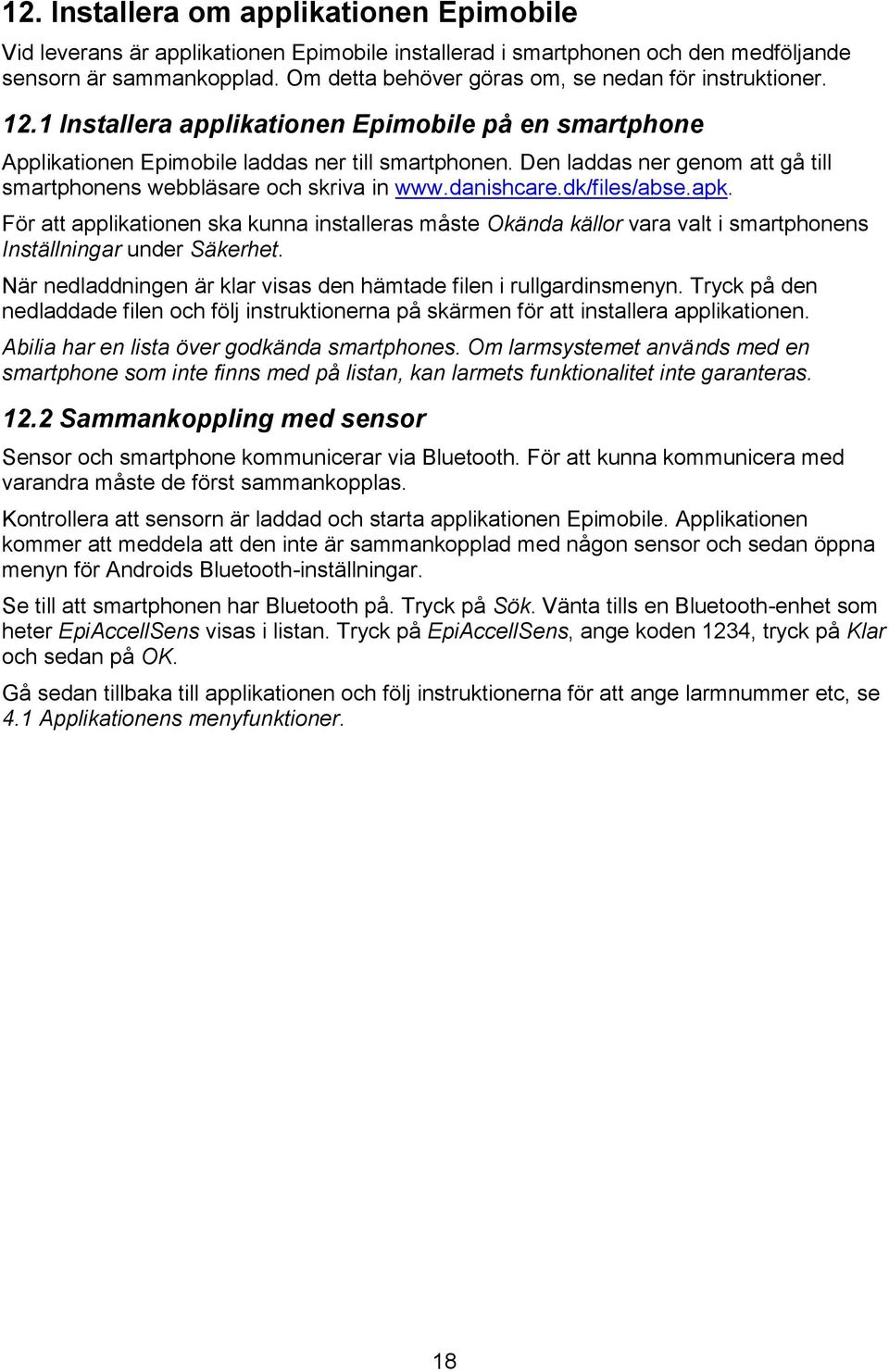 12. Installera om applikationen Epimobile

Vid leverans är applikationen Epimobile installerad i smartphonen och den medföljande sensorn är sammankopplad. Om detta behöver göras om, se nedan för instruktioner.

12.1 Installera applikationen Epimobile på en smartphone

Applikationen Epimobile laddas ner till smartphonen. Den laddas ner genom att gå till smartphonens webbläsare och skriva in www.danishcare.dk/files/abse.apk.

För att applikationen ska kunna installeras måste Okända källor vara valt i smartphonens Inställningar under Säkerhet.

När nedladdningen är klar visas den hämtade filen i rullgardinsmenyn. Tryck på den nedladdade filen och följ instruktionerna på skärmen för att installera applikationen.

Abilia har en lista över godkända smartphones. Om larmsystemet används med en smartphone som inte finns med på listan, kan larmets funktionalitet inte garanteras.

12.2 Sammankoppling med sensor

Sensor och smartphone kommunicerar via Bluetooth. För att kunna kommunicera med varandra måste de först sammankopplas.

Kontrollera att sensorn är laddad och starta applikationen Epimobile. Applikationen kommer att meddela att den inte är sammankopplad med någon sensor och sedan öppna menyn för Androids Bluetooth-inställningar.

Se till att smartphonen har Bluetooth på. Tryck på Sök. Vänta tills en Bluetooth-enhet som heter EpiAccellSens visas i listan. Tryck på EpiAccellSens, ange koden 1234, tryck på Klar och sedan på OK.

Gå sedan tillbaka till applikationen och följ instruktionerna för att ange larmnummer etc, se 4.1 Applikationens menyfunktioner.

18